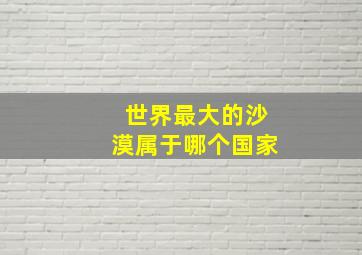 世界最大的沙漠属于哪个国家